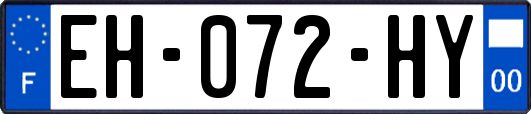 F
EH-072-HY
00